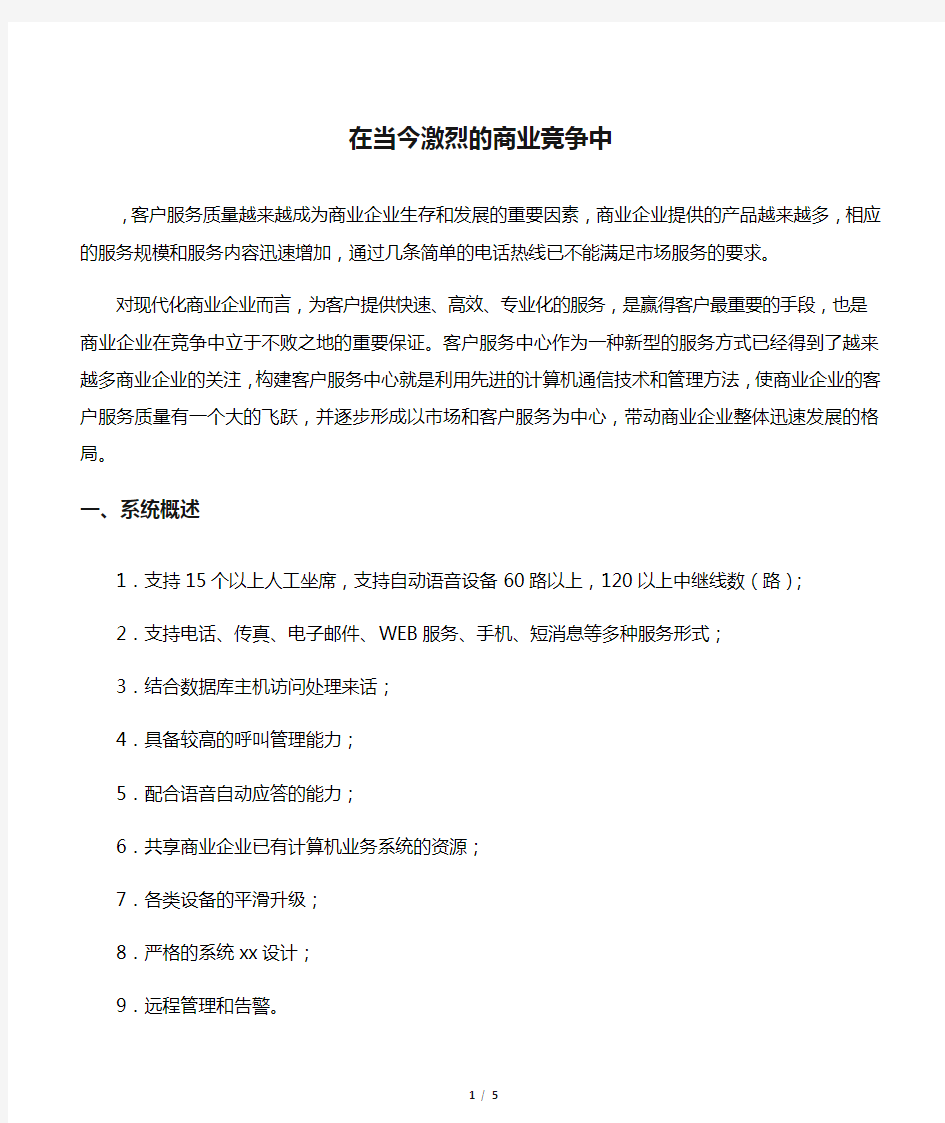 在当今激烈的商业竞争中

，客户服务质量越来越成为商业企业生存和发展的重要因素，商业企业提供的产品越来越多，相应的服务规模和服务内容迅速增加，通过几条简单的电话热线已不能满足市场服务的要求。

对现代化商业企业而言，为客户提供快速、高效、专业化的服务，是赢得客户最重要的手段，也是商业企业在竞争中立于不败之地的重要保证。客户服务中心作为一种新型的服务方式已经得到了越来越多商业企业的关注，构建客户服务中心就是利用先进的计算机通信技术和管理方法，使商业企业的客户服务质量有一个大的飞跃，并逐步形成以市场和客户服务为中心，带动商业企业整体迅速发展的格局。

一、系统概述

1．支持15个以上人工坐席，支持自动语音设备60路以上，120以上中继线数（路）；

2．支持电话、传真、电子邮件、WEB服务、手机、短消息等多种服务形式；

3．结合数据库主机访问处理来话；

4．具备较高的呼叫管理能力；

5．配合语音自动应答的能力；

6．共享商业企业已有计算机业务系统的资源；

7．各类设备的平滑升级；

8．严格的系统xx设计；

9．远程管理和告警。

1 / 5